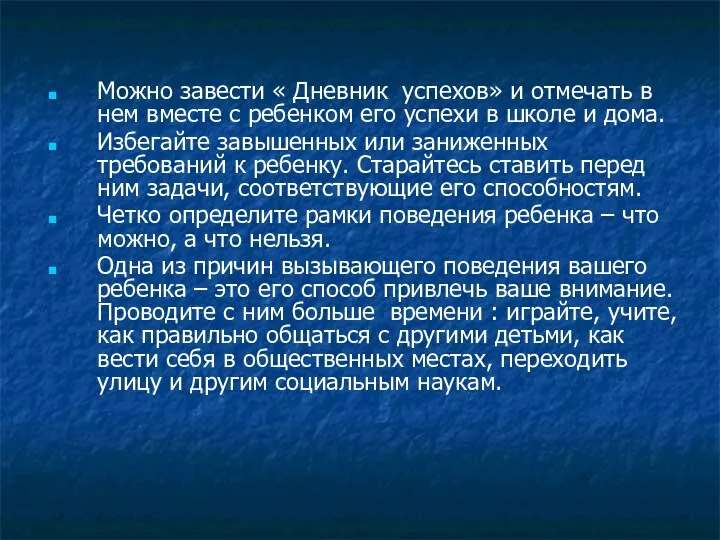 Можно завести « Дневник успехов» и отмечать в нем вместе с ребенком его успехи в школе и дома.

Избегайте завышенных или заниженных требований к ребенку. Старайтесь ставить перед ним задачи, соответствующие его способностям.

Четко определите рамки поведения ребенка – что можно, а что нельзя.

Одна из причин вызывающего поведения вашего ребенка – это его способ привлечь ваше внимание. Проводите с ним больше времени : играйте, учите, как правильно общаться с другими детьми, как вести себя в общественных местах, переходить улицу и другим социальным наукам.